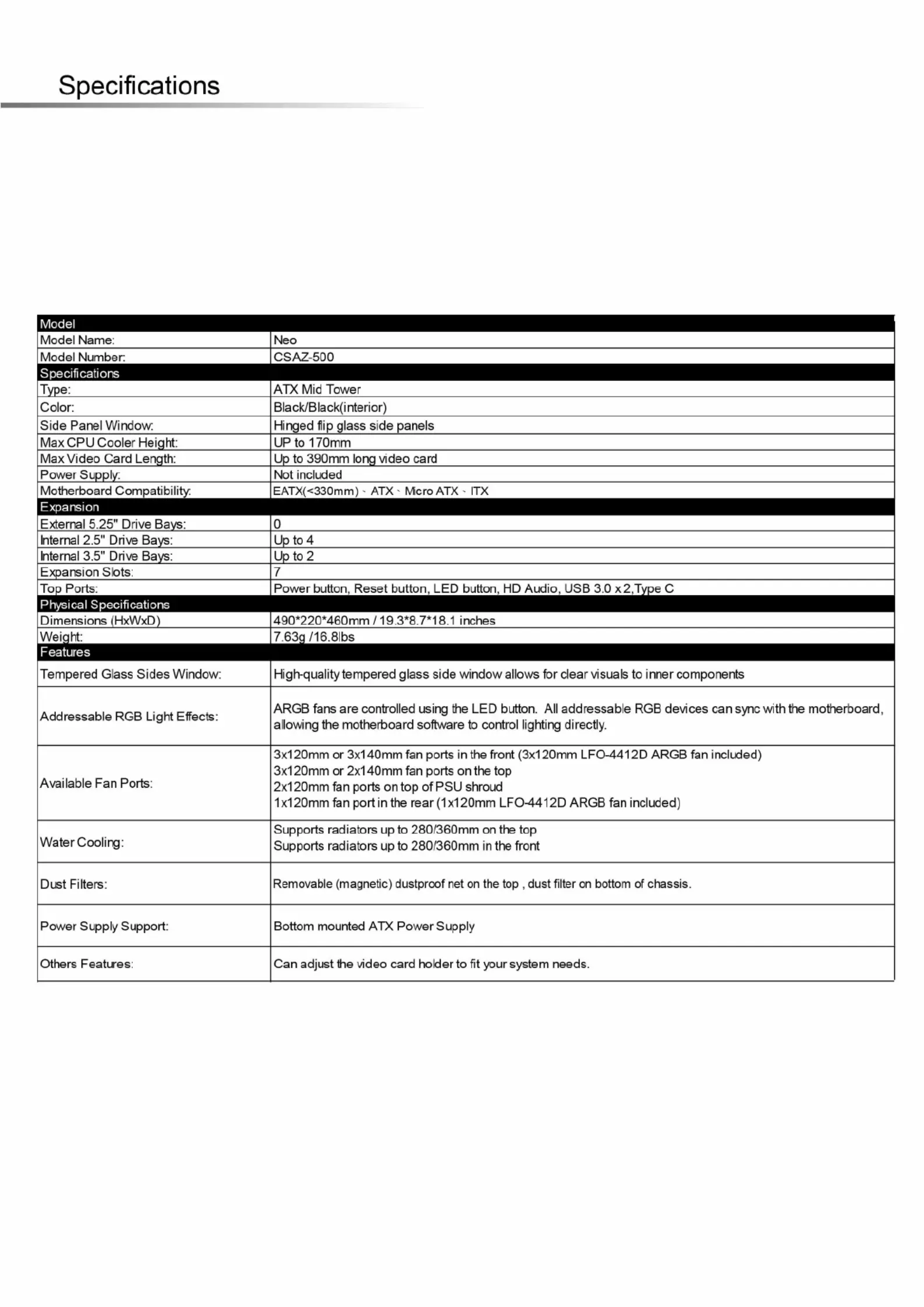 Specifications

| Model | |
|---|---|
| Model Name: | Neo |
| Model Number: | CSAZ-500 |
| Specifications | |
| Type: | ATX Mid Tower |
| Color: | Black/Black(interior) |
| Side Panel Window: | Hinged flip glass side panels |
| Max CPU Cooler Height: | UP to 170mm |
| Max Video Card Length: | Up to 390mm long video card |
| Power Supply: | Not included |
| Motherboard Compatibility: | EATX(<330mm)、ATX、Micro ATX、ITX |
| Expansion | |
| External 5.25" Drive Bays: | 0 |
| Internal 2.5" Drive Bays: | Up to 4 |
| Internal 3.5" Drive Bays: | Up to 2 |
| Expansion Slots: | 7 |
| Top Ports: | Power button, Reset button, LED button, HD Audio, USB 3.0 x 2,Type C |
| Physical Specifications | |
| Dimensions (HxWxD) | 490*220*460mm / 19.3*8.7*18.1 inches |
| Weight: | 7.63g /16.8lbs |
| Features | |
| Tempered Glass Sides Window: | High-quality tempered glass side window allows for clear visuals to inner components |
| Addressable RGB Light Effects: | ARGB fans are controlled using the LED button. All addressable RGB devices can sync with the motherboard, allowing the motherboard software to control lighting directly. |
| Available Fan Ports: | 3x120mm or 3x140mm fan ports in the front (3x120mm LFO-4412D ARGB fan included) 3x120mm or 2x140mm fan ports on the top 2x120mm fan ports on top of PSU shroud 1x120mm fan port in the rear (1x120mm LFO-4412D ARGB fan included) |
| Water Cooling: | Supports radiators up to 280/360mm on the top Supports radiators up to 280/360mm in the front |
| Dust Filters: | Removable (magnetic) dustproof net on the top , dust filter on bottom of chassis. |
| Power Supply Support: | Bottom mounted ATX Power Supply |
| Others Features: | Can adjust the video card holder to fit your system needs. |